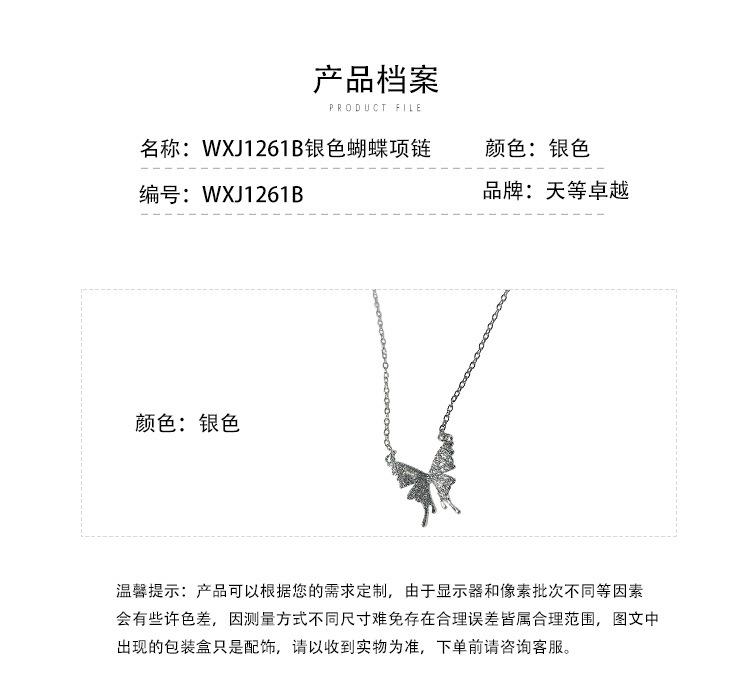 产品档案

PRODUCT FILE

名称：WXJ1261B银色蝴蝶项链　　颜色：银色

编号：WXJ1261B　　品牌：天等卓越

颜色：银色

温馨提示：产品可以根据您的需求定制，由于显示器和像素批次不同等因素会有些许色差，因测量方式不同尺寸难免存在合理误差皆属合理范围，图文中出现的包装盒只是配饰，请以收到实物为准，下单前请咨询客服。